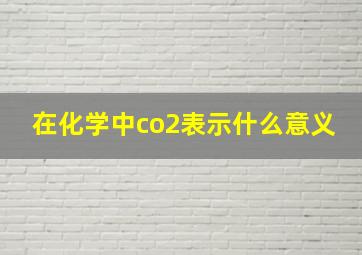 在化学中co2表示什么意义